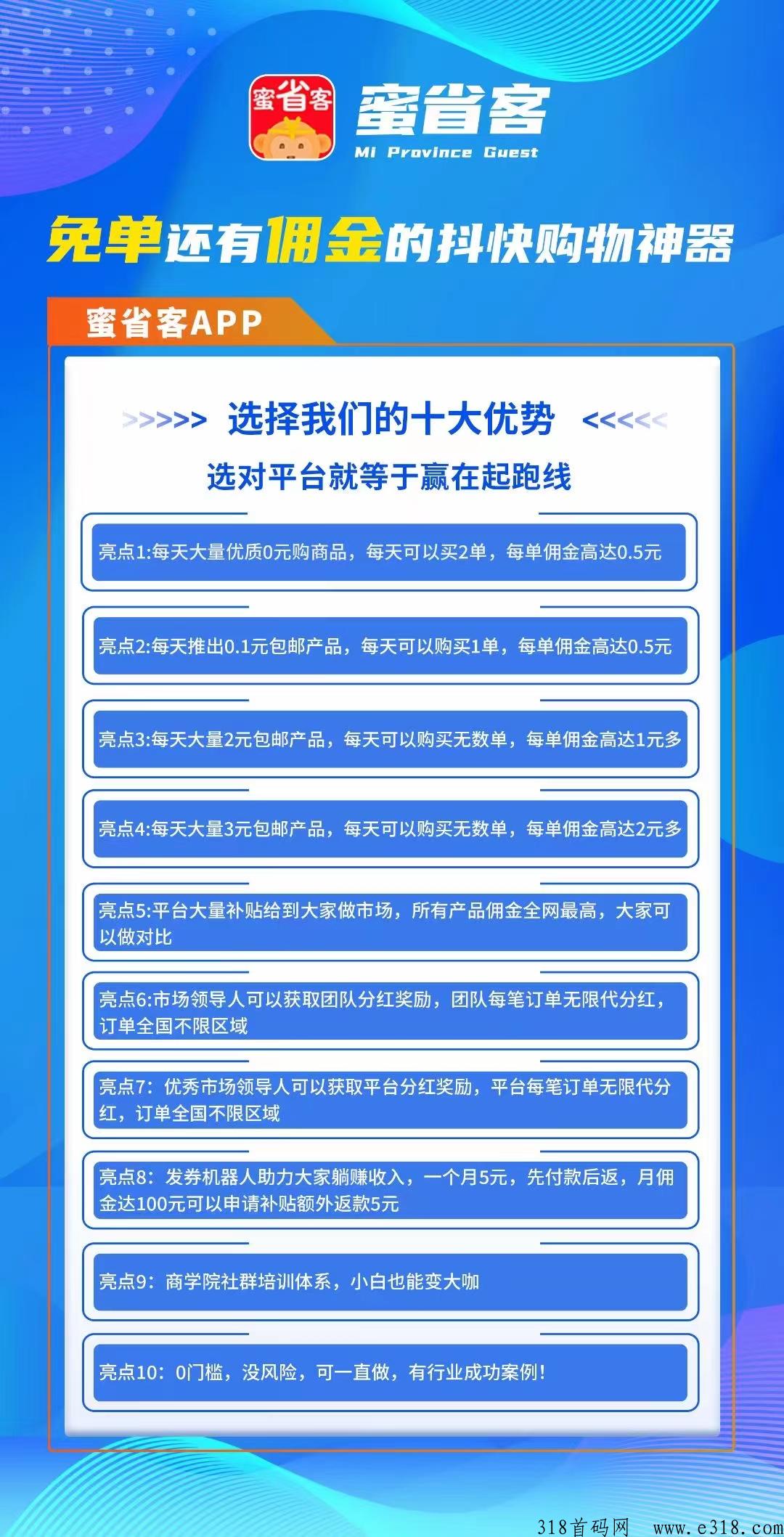 蜜省客

蜜省客
Mi Province Guest

免单还有佣金的抖快购物神器

蜜省客APP

>>>>> 选择我们的十大优势 <<<<<

选对平台就等于赢在起跑线

亮点1:每天大量优质0元购商品，每天可以买2单，每单佣金高达0.5元

亮点2:每天推出0.1元包邮产品，每天可以购买1单，每单佣金高达0.5元

亮点3:每天大量2元包邮产品，每天可以购买无数单，每单佣金高达1元多

亮点4:每天大量3元包邮产品，每天可以购买无数单，每单佣金高达2元多

亮点5:平台大量补贴给到大家做市场，所有产品佣金全网最高，大家可以做对比

亮点6:市场领导人可以获取团队分红奖励，团队每笔订单无限代分红，订单全国不限区域

亮点7：优秀市场领导人可以获取平台分红奖励，平台每笔订单无限代分红，订单全国不限区域

亮点8：发券机器人助力大家躺赚收入，一个月5元，先付款后返，月佣金达100元可以申请补贴额外返款5元

亮点9：商学院社群培训体系，小白也能变大咖

亮点10：0门槛，没风险，可一直做，有行业成功案例！

318首码网 www.e318.com